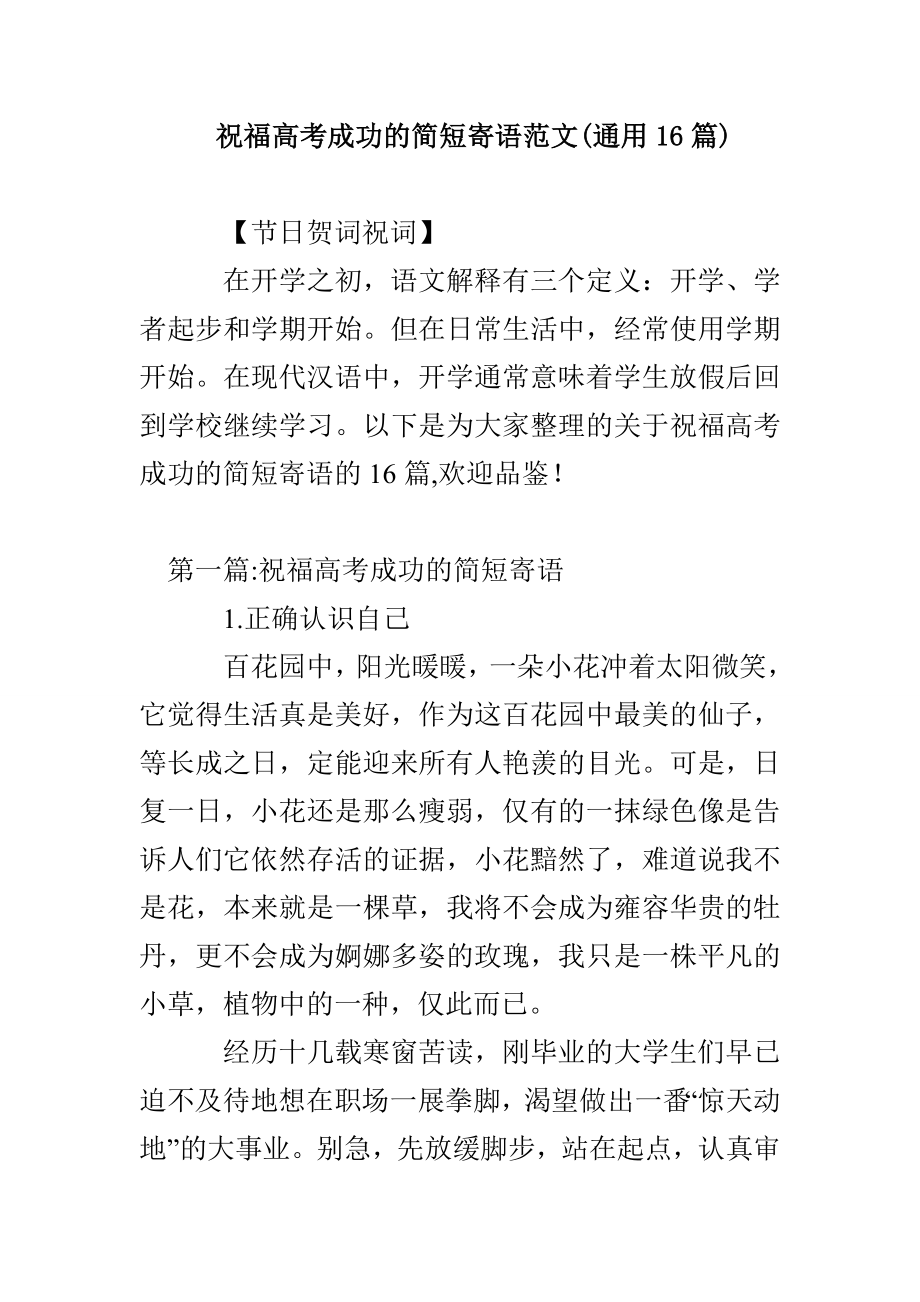 祝福高考成功的简短寄语范文(通用16篇)

【节日贺词祝词】

在开学之初，语文解释有三个定义：开学、学者起步和学期开始。但在日常生活中，经常使用学期开始。在现代汉语中，开学通常意味着学生放假后回到学校继续学习。以下是为大家整理的关于祝福高考成功的简短寄语的16篇,欢迎品鉴！

第一篇:祝福高考成功的简短寄语

1.正确认识自己

百花园中，阳光暖暖，一朵小花冲着太阳微笑，它觉得生活真是美好，作为这百花园中最美的仙子，等长成之日，定能迎来所有人艳羡的目光。可是，日复一日，小花还是那么瘦弱，仅有的一抹绿色像是告诉人们它依然存活的证据，小花黯然了，难道说我不是花，本来就是一棵草，我将不会成为雍容华贵的牡丹，更不会成为婀娜多姿的玫瑰，我只是一株平凡的小草，植物中的一种，仅此而已。

经历十几载寒窗苦读，刚毕业的大学生们早已迫不及待地想在职场一展拳脚，渴望做出一番“惊天动地”的大事业。别急，先放缓脚步，站在起点，认真审